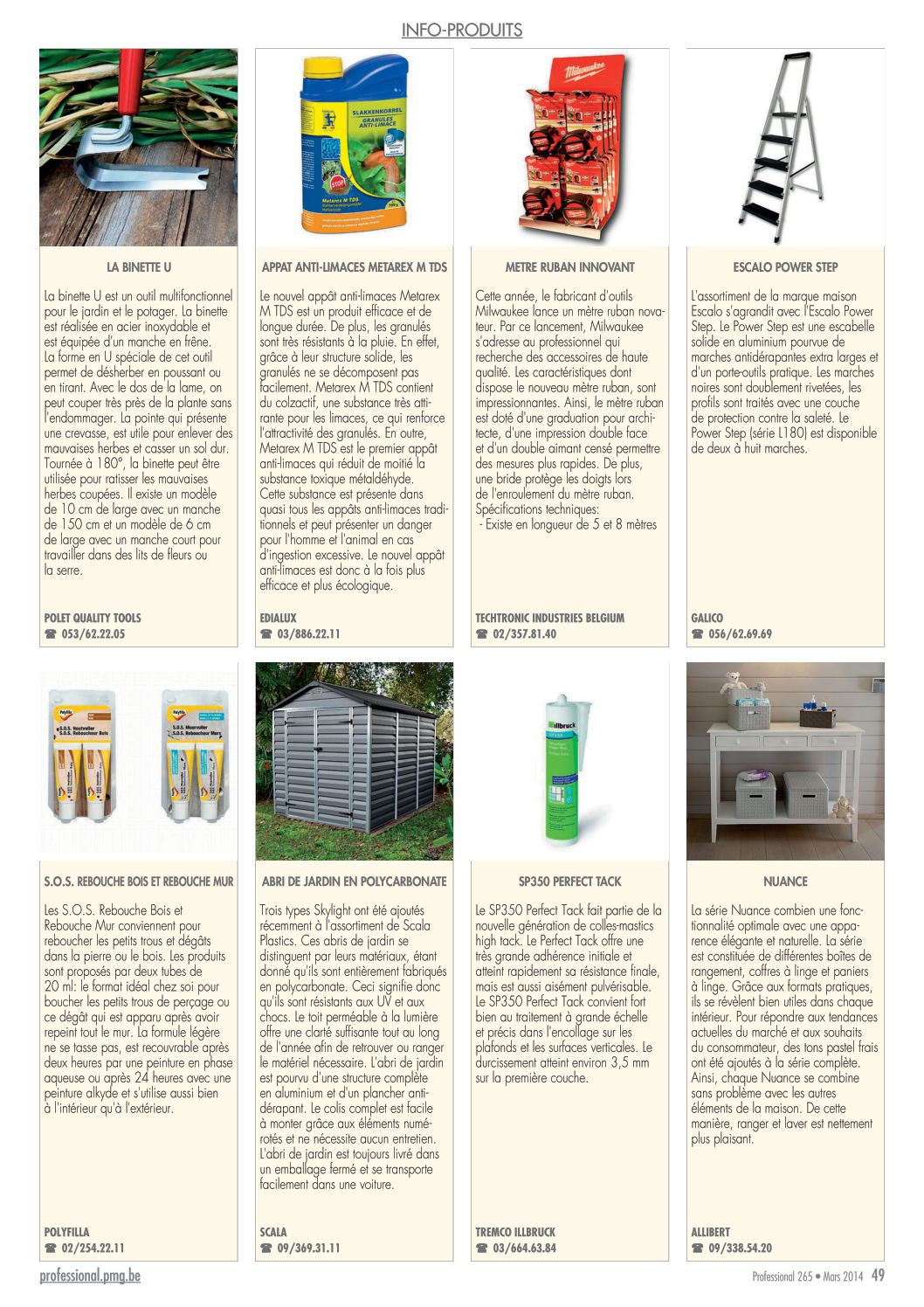 INFO-PRODUITS

LA BINETTE U

La binette U est un outil multifonctionnel pour le jardin et le potager. La binette est réalisée en acier inoxydable et est équipée d'un manche en frêne. La forme en U spéciale de cet outil permet de désherber en poussant ou en tirant. Avec le dos de la lame, on peut couper très près de la plante sans l'endommager. La pointe qui présente une crevasse, est utile pour enlever des mauvaises herbes et casser un sol dur. Tournée à 180°, la binette peut être utilisée pour ratisser les mauvaises herbes coupées. Il existe un modèle de 10 cm de large avec un manche de 150 cm et un modèle de 6 cm de large avec un manche court pour travailler dans des lits de fleurs ou la serre.

POLET QUALITY TOOLS
☎ 053/62.22.05

APPAT ANTI-LIMACES METAREX M TDS

Le nouvel appât anti-limaces Metarex M TDS est un produit efficace et de longue durée. De plus, les granulés sont très résistants à la pluie. En effet, grâce à leur structure solide, les granulés ne se décomposent pas facilement. Metarex M TDS contient du colzactif, une substance très attirante pour les limaces, ce qui renforce l'attractivité des granulés. En outre, Metarex M TDS est le premier appât anti-limaces qui réduit de moitié la substance toxique métaldéhyde. Cette substance est présente dans quasi tous les appâts anti-limaces traditionnels et peut présenter un danger pour l'homme et l'animal en cas d'ingestion excessive. Le nouvel appât anti-limaces est donc à la fois plus efficace et plus écologique.

EDIALUX
☎ 03/886.22.11

METRE RUBAN INNOVANT

Cette année, le fabricant d'outils Milwaukee lance un mètre ruban novateur. Par ce lancement, Milwaukee s'adresse au professionnel qui recherche des accessoires de haute qualité. Les caractéristiques dont dispose le nouveau mètre ruban, sont impressionnantes. Ainsi, le mètre ruban est doté d'une graduation pour architecte, d'une impression double face et d'un double aimant censé permettre des mesures plus rapides. De plus, une bride protège les doigts lors de l'enroulement du mètre ruban.
Spécifications techniques:
- Existe en longueur de 5 et 8 mètres

TECHTRONIC INDUSTRIES BELGIUM
☎ 02/357.81.40

ESCALO POWER STEP

L'assortiment de la marque maison Escalo s'agrandit avec l'Escalo Power Step. Le Power Step est une escabelle solide en aluminium pourvue de marches antidérapantes extra larges et d'un porte-outils pratique. Les marches noires sont doublement rivetées, les profils sont traités avec une couche de protection contre la saleté. Le Power Step (série L180) est disponible de deux à huit marches.

GALICO
☎ 056/62.69.69

S.O.S. REBOUCHE BOIS ET REBOUCHE MUR

Les S.O.S. Rebouche Bois et Rebouche Mur conviennent pour reboucher les petits trous et dégâts dans la pierre ou le bois. Les produits sont proposés par deux tubes de 20 ml: le format idéal chez soi pour boucher les petits trous de perçage ou ce dégât qui est apparu après avoir repeint tout le mur. La formule légère ne se tasse pas, est recouvrable après deux heures par une peinture en phase aqueuse ou après 24 heures avec une peinture alkyde et s'utilise aussi bien à l'intérieur qu'à l'extérieur.

POLYFILLA
☎ 02/254.22.11

ABRI DE JARDIN EN POLYCARBONATE

Trois types Skylight ont été ajoutés récemment à l'assortiment de Scala Plastics. Ces abris de jardin se distinguent par leurs matériaux, étant donné qu'ils sont entièrement fabriqués en polycarbonate. Ceci signifie donc qu'ils sont résistants aux UV et aux chocs. Le toit perméable à la lumière offre une clarté suffisante tout au long de l'année afin de retrouver ou ranger le matériel nécessaire. L'abri de jardin est pourvu d'une structure complète en aluminium et d'un plancher antidérapant. Le colis complet est facile à monter grâce aux éléments numérotés et ne nécessite aucun entretien. L'abri de jardin est toujours livré dans un emballage fermé et se transporte facilement dans une voiture.

SCALA
☎ 09/369.31.11

SP350 PERFECT TACK

Le SP350 Perfect Tack fait partie de la nouvelle génération de colles-mastics high tack. Le Perfect Tack offre une très grande adhérence initiale et atteint rapidement sa résistance finale, mais est aussi aisément pulvérisable. Le SP350 Perfect Tack convient fort bien au traitement à grande échelle et précis dans l'encollage sur les plafonds et les surfaces verticales. Le durcissement atteint environ 3,5 mm sur la première couche.

TREMCO ILLBRUCK
☎ 03/664.63.84

NUANCE

La série Nuance combien une fonctionnalité optimale avec une apparence élégante et naturelle. La série est constituée de différentes boîtes de rangement, coffres à linge et paniers à linge. Grâce aux formats pratiques, ils se révèlent bien utiles dans chaque intérieur. Pour répondre aux tendances actuelles du marché et aux souhaits du consommateur, des tons pastel frais ont été ajoutés à la série complète. Ainsi, chaque Nuance se combine sans problème avec les autres éléments de la maison. De cette manière, ranger et laver est nettement plus plaisant.

ALLIBERT
☎ 09/338.54.20

professional.pmg.be

Professional 265 • Mars 2014 49